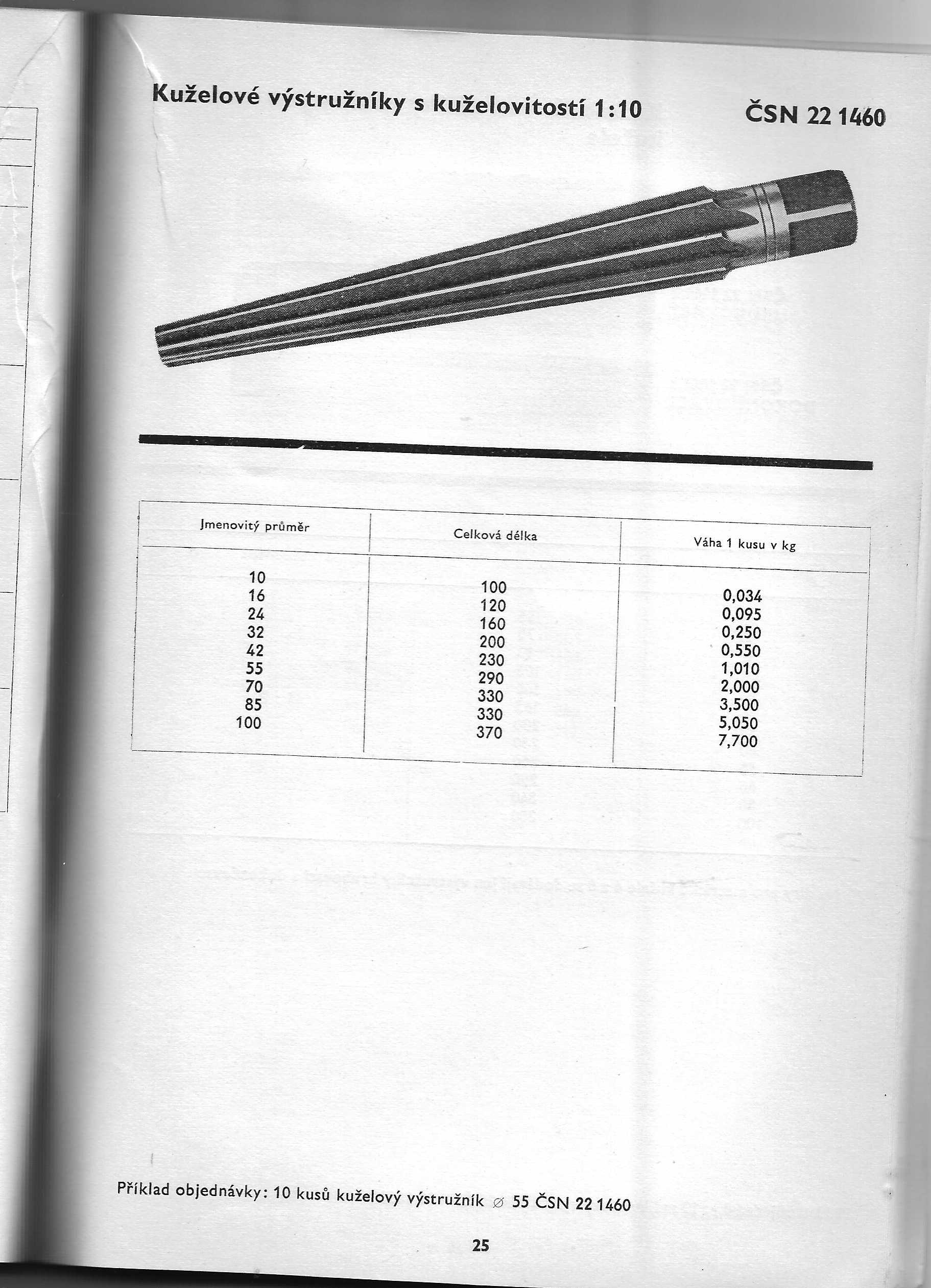 Kuželové výstružníky s kuželovitostí 1:10

ČSN 22 1460

| Jmenovitý průměr | Celková délka | Váha 1 kusu v kg |
|---|---|---|
| 10 | 100 | 0,034 |
| 16 | 120 | 0,095 |
| 24 | 160 | 0,250 |
| 32 | 200 | 0,550 |
| 42 | 230 | 1,010 |
| 55 | 290 | 2,000 |
| 70 | 330 | 3,500 |
| 85 | 330 | 5,050 |
| 100 | 370 | 7,700 |

Příklad objednávky: 10 kusů kuželový výstružník ⌀ 55 ČSN 22 1460

25